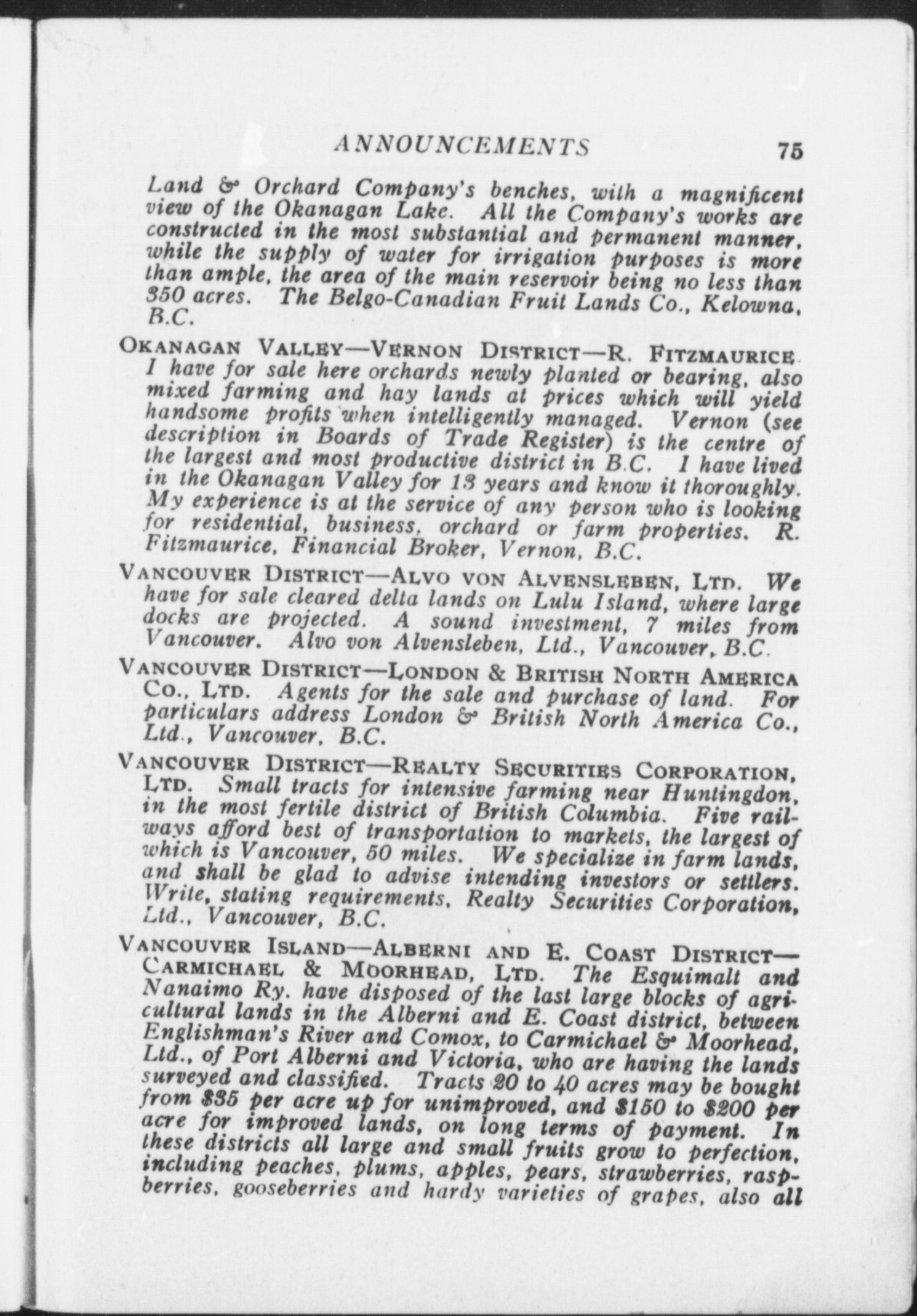 ANNOUNCEMENTS 75

Land & Orchard Company's benches, with a magnificent view of the Okanagan Lake. All the Company's works are constructed in the most substantial and permanent manner, while the supply of water for irrigation purposes is more than ample, the area of the main reservoir being no less than 350 acres. The Belgo-Canadian Fruit Lands Co., Kelowna, B.C.

OKANAGAN VALLEY—VERNON DISTRICT—R. FITZMAURICE. I have for sale here orchards newly planted or bearing, also mixed farming and hay lands at prices which will yield handsome profits when intelligently managed. Vernon (see description in Boards of Trade Register) is the centre of the largest and most productive district in B.C. I have lived in the Okanagan Valley for 13 years and know it thoroughly. My experience is at the service of any person who is looking for residential, business, orchard or farm properties. R. Fitzmaurice, Financial Broker, Vernon, B.C.

VANCOUVER DISTRICT—ALVO VON ALVENSLEBEN, LTD. We have for sale cleared delta lands on Lulu Island, where large docks are projected. A sound investment, 7 miles from Vancouver. Alvo von Alvensleben, Ltd., Vancouver, B.C.

VANCOUVER DISTRICT—LONDON & BRITISH NORTH AMERICA CO., LTD. Agents for the sale and purchase of land. For particulars address London & British North America Co., Ltd., Vancouver, B.C.

VANCOUVER DISTRICT—REALTY SECURITIES CORPORATION, LTD. Small tracts for intensive farming near Huntingdon, in the most fertile district of British Columbia. Five railways afford best of transportation to markets, the largest of which is Vancouver, 50 miles. We specialize in farm lands, and shall be glad to advise intending investors or settlers. Write, stating requirements, Realty Securities Corporation, Ltd., Vancouver, B.C.

VANCOUVER ISLAND—ALBERNI AND E. COAST DISTRICT—CARMICHAEL & MOORHEAD, LTD. The Esquimalt and Nanaimo Ry. have disposed of the last large blocks of agricultural lands in the Alberni and E. Coast district, between Englishman's River and Comox, to Carmichael & Moorhead, Ltd., of Port Alberni and Victoria, who are having the lands surveyed and classified. Tracts 20 to 40 acres may be bought from $35 per acre up for unimproved, and $150 to $200 per acre for improved lands, on long terms of payment. In these districts all large and small fruits grow to perfection, including peaches, plums, apples, pears, strawberries, raspberries, gooseberries and hardy varieties of grapes, also all